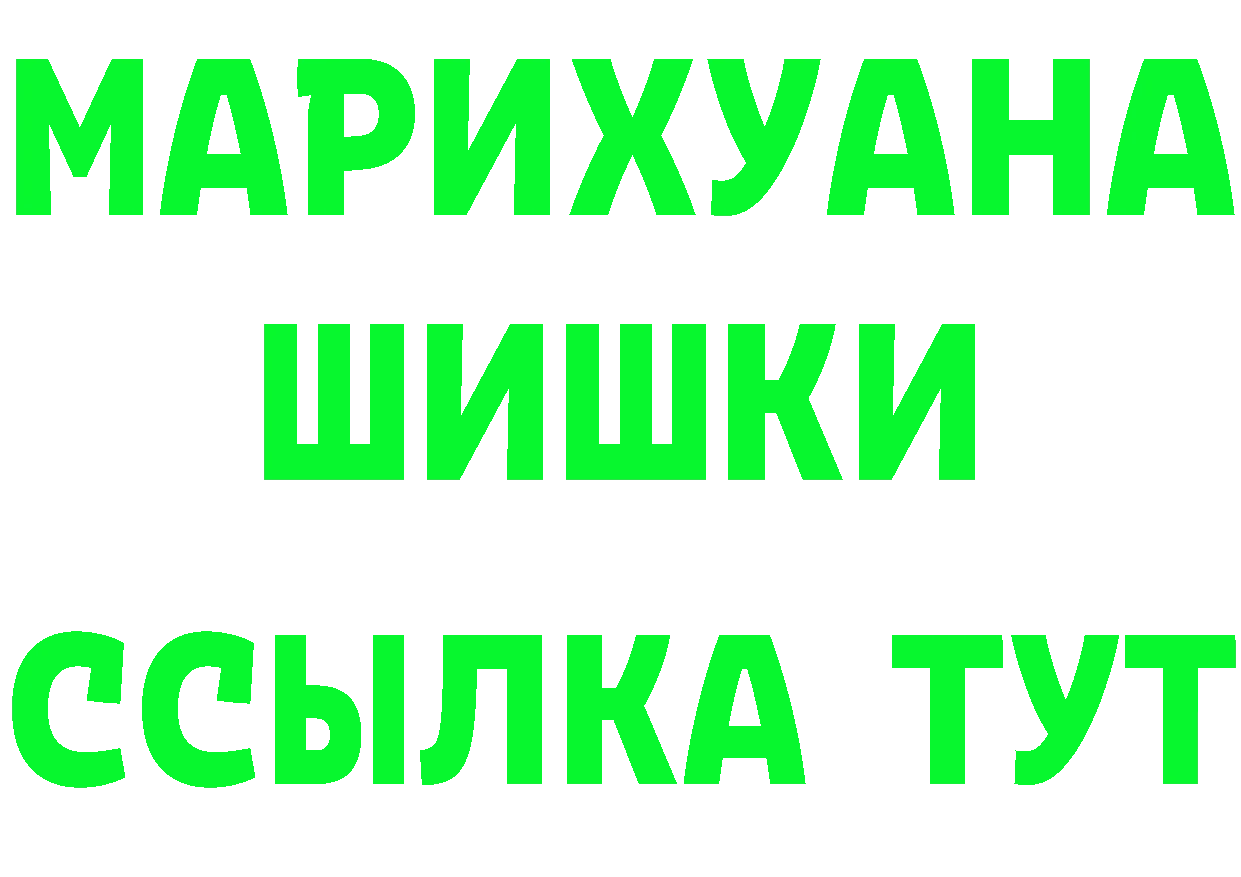 МАРИХУАНА
ШИШКИ
ССЫЛКА ТУТ